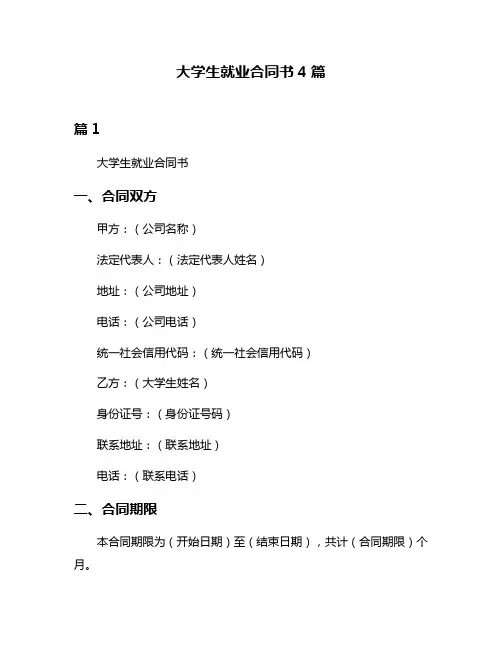 大学生就业合同书 4 篇

篇 1

大学生就业合同书

一、合同双方

甲方：（公司名称）

法定代表人：（法定代表人姓名）

地址：（公司地址）

电话：（公司电话）

统一社会信用代码：（统一社会信用代码）

乙方：（大学生姓名）

身份证号：（身份证号码）

联系地址：（联系地址）

电话：（联系电话）

二、合同期限

本合同期限为（开始日期）至（结束日期），共计（合同期限）个月。